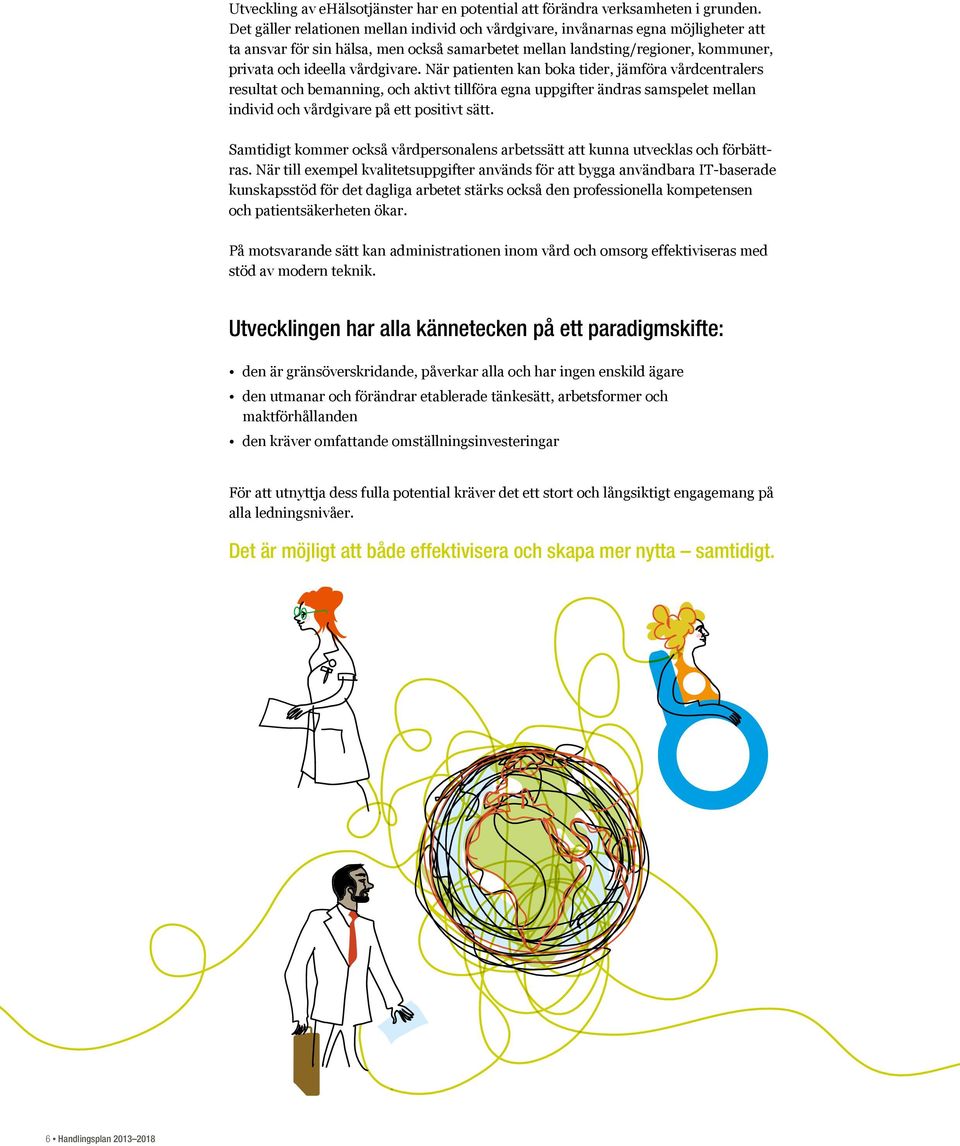 Utveckling av eHälsotjänster har en potential att förändra verksamheten i grunden. Det gäller relationen mellan individ och vårdgivare, invånarnas egna möjligheter att ta ansvar för sin hälsa, men också samarbetet mellan landsting/regioner, kommuner, privata och ideella vårdgivare. När patienten kan boka tider, jämföra vårdcentralers resultat och bemanning, och aktivt tillföra egna uppgifter ändras samspelet mellan individ och vårdgivare på ett positivt sätt.

Samtidigt kommer också vårdpersonalens arbetssätt att kunna utvecklas och förbättras. När till exempel kvalitetsuppgifter används för att bygga användbara IT-baserade kunskapsstöd för det dagliga arbetet stärks också den professionella kompetensen och patientsäkerheten ökar.

På motsvarande sätt kan administrationen inom vård och omsorg effektiviseras med stöd av modern teknik.

Utvecklingen har alla kännetecken på ett paradigmskifte:

• den är gränsöverskridande, påverkar alla och har ingen enskild ägare
• den utmanar och förändrar etablerade tänkesätt, arbetsformer och maktförhållanden
• den kräver omfattande omställningsinvesteringar

För att utnyttja dess fulla potential kräver det ett stort och långsiktigt engagemang på alla ledningsnivåer.

Det är möjligt att både effektivisera och skapa mer nytta – samtidigt.

6 • Handlingsplan 2013–2018